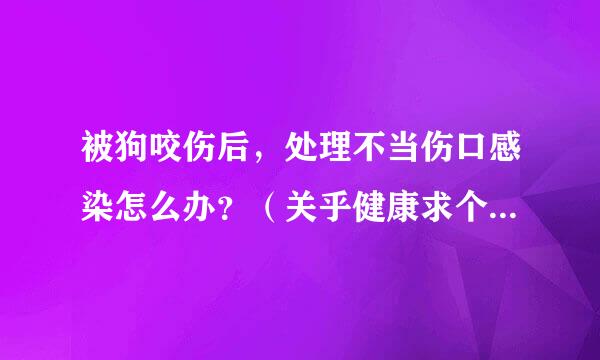 被狗咬伤后，处理不当伤口感染怎么办？（关乎健康求个...